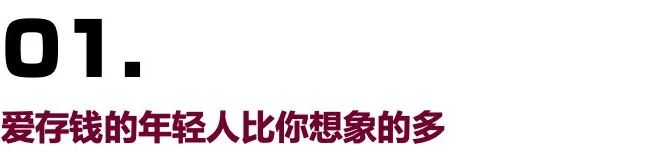 01.

爱存钱的年轻人比你想象的多